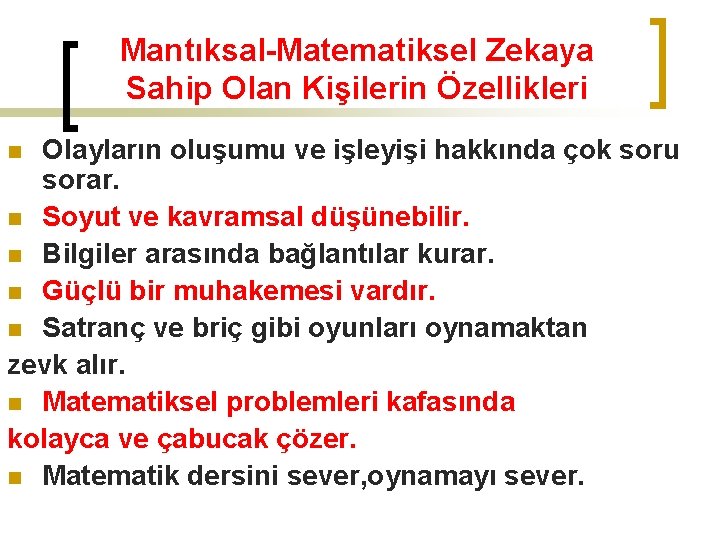 Mantıksal-Matematiksel Zekaya Sahip Olan Kişilerin Özellikleri

Olayların oluşumu ve işleyişi hakkında çok soru sorar.

Soyut ve kavramsal düşünebilir.

Bilgiler arasında bağlantılar kurar.

Güçlü bir muhakemesi vardır.

Satranç ve briç gibi oyunları oynamaktan zevk alır.

Matematiksel problemleri kafasında kolayca ve çabucak çözer.

Matematik dersini sever,oynamayı sever.